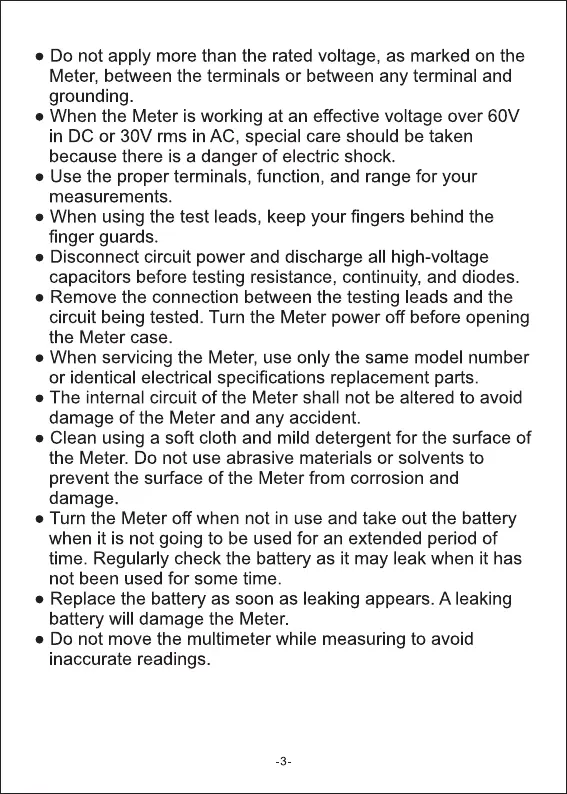 ● Do not apply more than the rated voltage, as marked on the Meter, between the terminals or between any terminal and grounding.
● When the Meter is working at an effective voltage over 60V in DC or 30V rms in AC, special care should be taken because there is a danger of electric shock.
● Use the proper terminals, function, and range for your measurements.
● When using the test leads, keep your fingers behind the finger guards.
● Disconnect circuit power and discharge all high-voltage capacitors before testing resistance, continuity, and diodes.
● Remove the connection between the testing leads and the circuit being tested. Turn the Meter power off before opening the Meter case.
● When servicing the Meter, use only the same model number or identical electrical specifications replacement parts.
● The internal circuit of the Meter shall not be altered to avoid damage of the Meter and any accident.
● Clean using a soft cloth and mild detergent for the surface of the Meter. Do not use abrasive materials or solvents to prevent the surface of the Meter from corrosion and damage.
● Turn the Meter off when not in use and take out the battery when it is not going to be used for an extended period of time. Regularly check the battery as it may leak when it has not been used for some time.
● Replace the battery as soon as leaking appears. A leaking battery will damage the Meter.
● Do not move the multimeter while measuring to avoid inaccurate readings.

-3-